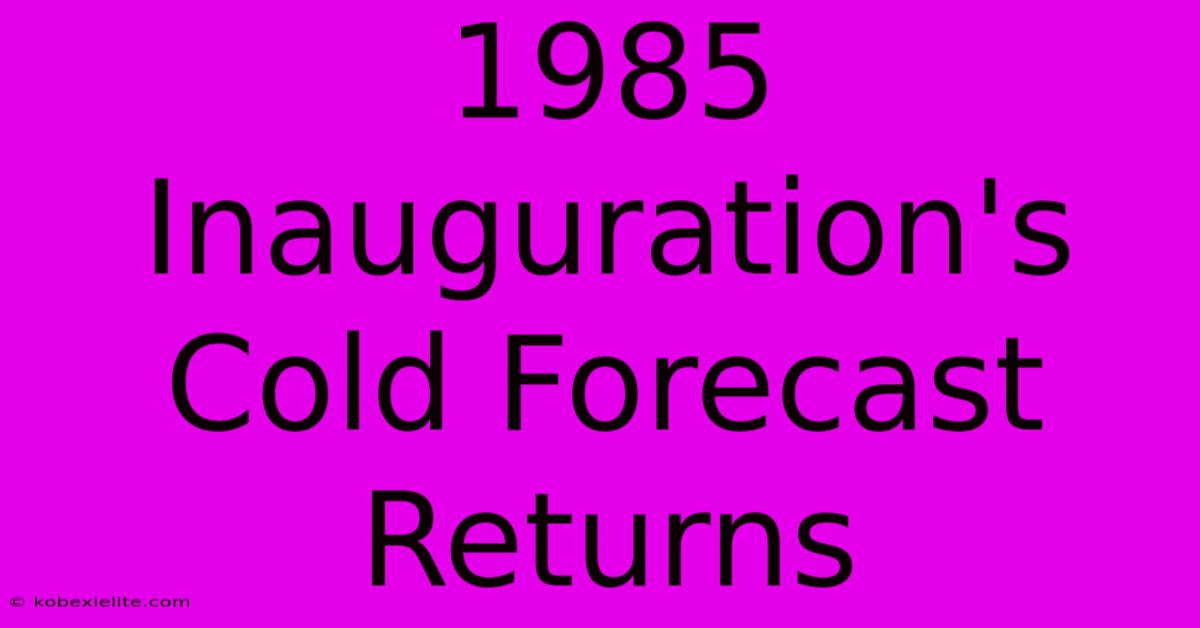 1985 Inauguration's Cold Forecast Returns

© kobexielite.com